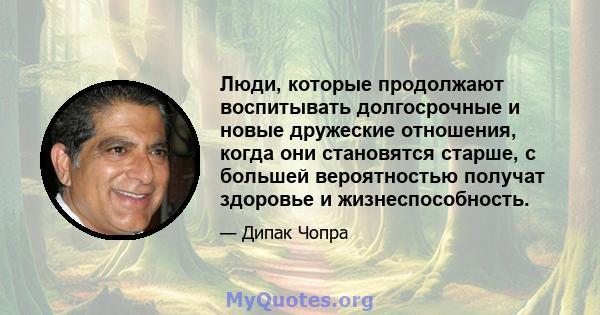 Люди, которые продолжают воспитывать долгосрочные и новые дружеские отношения, когда они становятся старше, с большей вероятностью получат здоровье и жизнеспособность.

— Дипак Чопра

MyQuotes.org